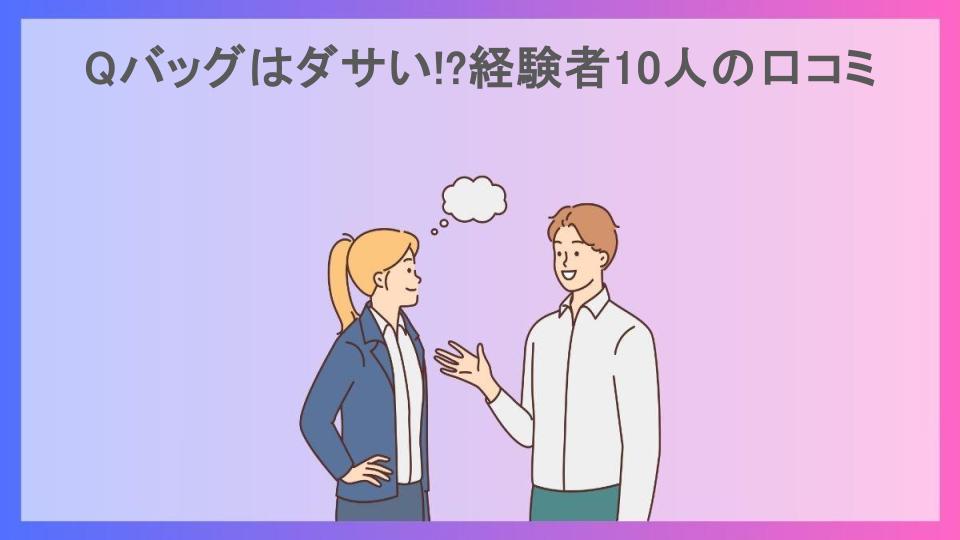 Qバッグはダサい⁉経験者10人の口コミ